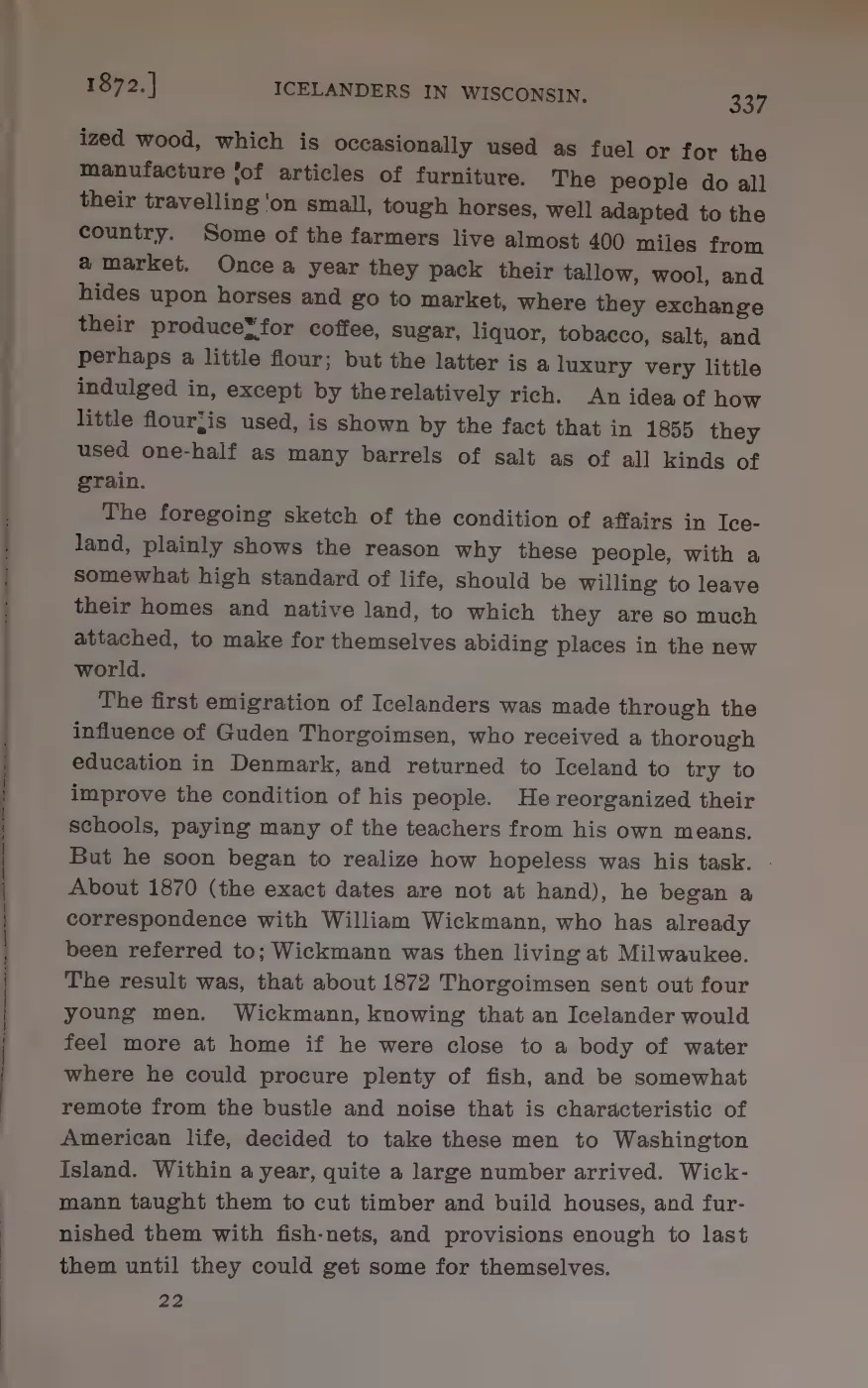 1872.] ICELANDERS IN WISCONSIN. 337

ized wood, which is occasionally used as fuel or for the manufacture of articles of furniture. The people do all their travelling on small, tough horses, well adapted to the country. Some of the farmers live almost 400 miles from a market. Once a year they pack their tallow, wool, and hides upon horses and go to market, where they exchange their produce for coffee, sugar, liquor, tobacco, salt, and perhaps a little flour; but the latter is a luxury very little indulged in, except by the relatively rich. An idea of how little flour is used, is shown by the fact that in 1855 they used one-half as many barrels of salt as of all kinds of grain.

The foregoing sketch of the condition of affairs in Iceland, plainly shows the reason why these people, with a somewhat high standard of life, should be willing to leave their homes and native land, to which they are so much attached, to make for themselves abiding places in the new world.

The first emigration of Icelanders was made through the influence of Guden Thorgoimsen, who received a thorough education in Denmark, and returned to Iceland to try to improve the condition of his people. He reorganized their schools, paying many of the teachers from his own means. But he soon began to realize how hopeless was his task. About 1870 (the exact dates are not at hand), he began a correspondence with William Wickmann, who has already been referred to; Wickmann was then living at Milwaukee. The result was, that about 1872 Thorgoimsen sent out four young men. Wickmann, knowing that an Icelander would feel more at home if he were close to a body of water where he could procure plenty of fish, and be somewhat remote from the bustle and noise that is characteristic of American life, decided to take these men to Washington Island. Within a year, quite a large number arrived. Wickmann taught them to cut timber and build houses, and furnished them with fish-nets, and provisions enough to last them until they could get some for themselves.

22